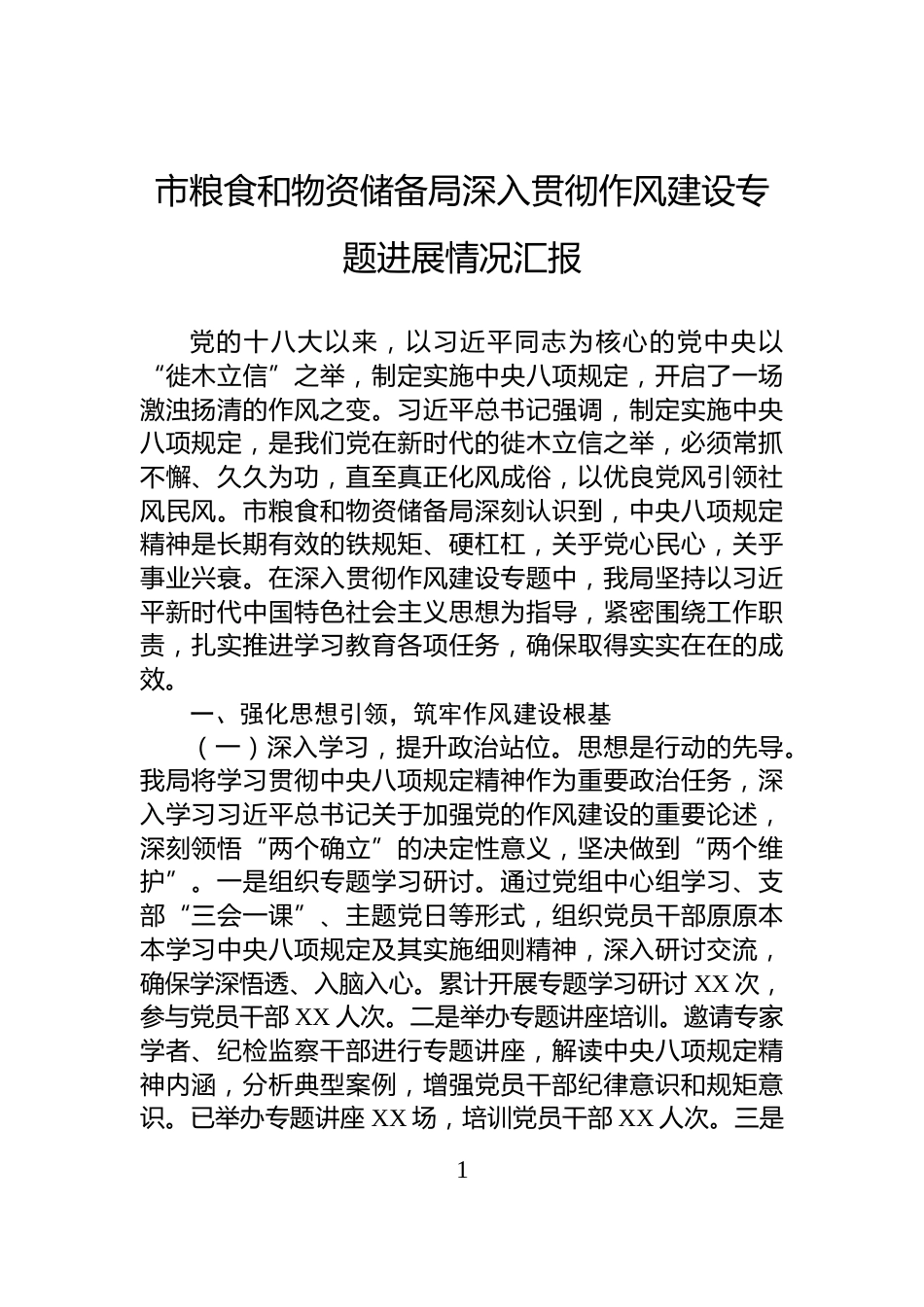 市粮食和物资储备局深入贯彻作风建设专题进展情况汇报

党的十八大以来，以习近平同志为核心的党中央以“徙木立信”之举，制定实施中央八项规定，开启了一场激浊扬清的作风之变。习近平总书记强调，制定实施中央八项规定，是我们党在新时代的徙木立信之举，必须常抓不懈、久久为功，直至真正化风成俗，以优良党风引领社风民风。市粮食和物资储备局深刻认识到，中央八项规定精神是长期有效的铁规矩、硬杠杠，关乎党心民心，关乎事业兴衰。在深入贯彻作风建设专题中，我局坚持以习近平新时代中国特色社会主义思想为指导，紧密围绕工作职责，扎实推进学习教育各项任务，确保取得实实在在的成效。

一、强化思想引领，筑牢作风建设根基

（一）深入学习，提升政治站位。思想是行动的先导。我局将学习贯彻中央八项规定精神作为重要政治任务，深入学习习近平总书记关于加强党的作风建设的重要论述，深刻领悟“两个确立”的决定性意义，坚决做到“两个维护”。一是组织专题学习研讨。通过党组中心组学习、支部“三会一课”、主题党日等形式，组织党员干部原原本本学习中央八项规定及其实施细则精神，深入研讨交流，确保学深悟透、入脑入心。累计开展专题学习研讨 XX 次，参与党员干部 XX 人次。二是举办专题讲座培训。邀请专家学者、纪检监察干部进行专题讲座，解读中央八项规定精神内涵，分析典型案例，增强党员干部纪律意识和规矩意识。已举办专题讲座 XX 场，培训党员干部 XX 人次。三是

1